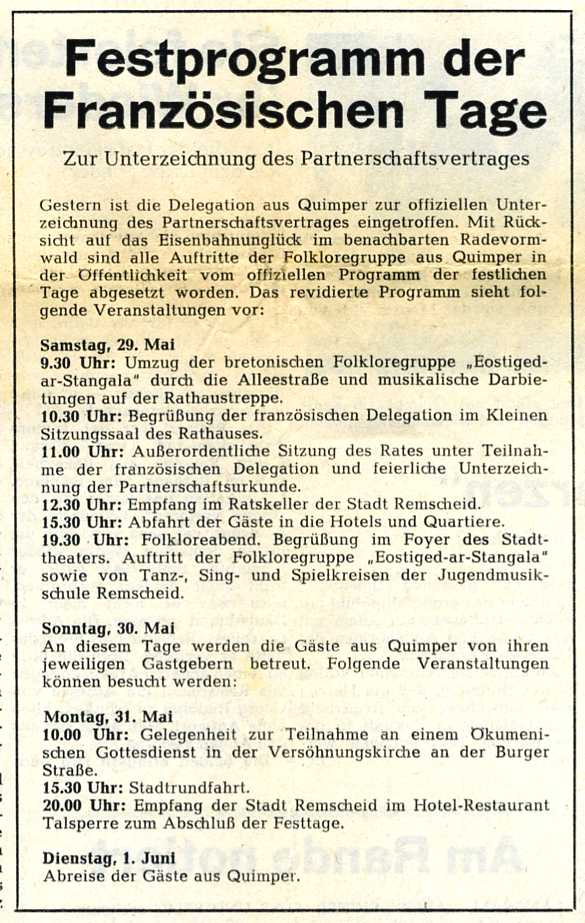 Festprogramm der Französischen Tage

Zur Unterzeichnung des Partnerschaftsvertrages

Gestern ist die Delegation aus Quimper zur offiziellen Unterzeichnung des Partnerschaftsvertrages eingetroffen. Mit Rücksicht auf das Eisenbahnunglück im benachbarten Radevormwald sind alle Auftritte der Folkloregruppe aus Quimper in der Öffentlichkeit vom offiziellen Programm der festlichen Tage abgesetzt worden. Das revidierte Programm sieht folgende Veranstaltungen vor:

Samstag, 29. Mai
9.30 Uhr: Umzug der bretonischen Folkloregruppe „Eostiged-ar-Stangala" durch die Alleestraße und musikalische Darbietungen auf der Rathaustreppe.
10.30 Uhr: Begrüßung der französischen Delegation im Kleinen Sitzungssaal des Rathauses.
11.00 Uhr: Außerordentliche Sitzung des Rates unter Teilnahme der französischen Delegation und feierliche Unterzeichnung der Partnerschaftsurkunde.
12.30 Uhr: Empfang im Ratskeller der Stadt Remscheid.
15.30 Uhr: Abfahrt der Gäste in die Hotels und Quartiere.
19.30 Uhr: Folkloreabend. Begrüßung im Foyer des Stadttheaters. Auftritt der Folkloregruppe „Eostiged-ar-Stangala" sowie von Tanz-, Sing- und Spielkreisen der Jugendmusikschule Remscheid.

Sonntag, 30. Mai
An diesem Tage werden die Gäste aus Quimper von ihren jeweiligen Gastgebern betreut. Folgende Veranstaltungen können besucht werden:

Montag, 31. Mai
10.00 Uhr: Gelegenheit zur Teilnahme an einem Ökumenischen Gottesdienst in der Versöhnungskirche an der Burger Straße.
15.30 Uhr: Stadtrundfahrt.
20.00 Uhr: Empfang der Stadt Remscheid im Hotel-Restaurant Talsperre zum Abschluß der Festtage.

Dienstag, 1. Juni
Abreise der Gäste aus Quimper.